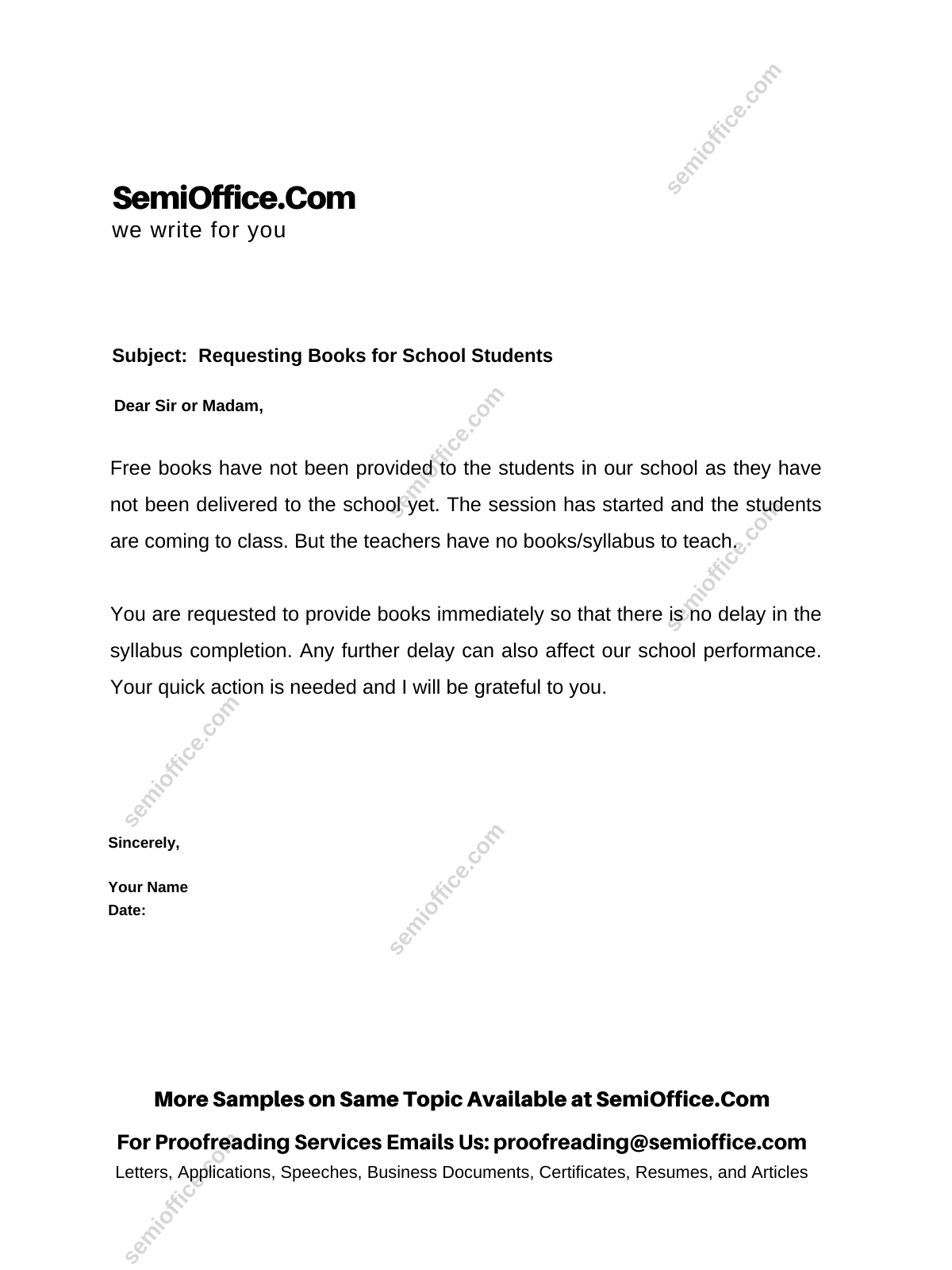 semioffice.com

SemiOffice.Com
we write for you

Subject: Requesting Books for School Students

Dear Sir or Madam,

semioffice.com

Free books have not been provided to the students in our school as they have not been delivered to the school yet. The session has started and the students are coming to class. But the teachers have no books/syllabus to teach.

semioffice.com

You are requested to provide books immediately so that there is no delay in the syllabus completion. Any further delay can also affect our school performance. Your quick action is needed and I will be grateful to you.

semioffice.com

Sincerely,

Your Name
Date:

semioffice.com

More Samples on Same Topic Available at SemiOffice.Com
For Proofreading Services Emails Us: proofreading@semioffice.com
Letters, Applications, Speeches, Business Documents, Certificates, Resumes, and Articles

semioffice.com